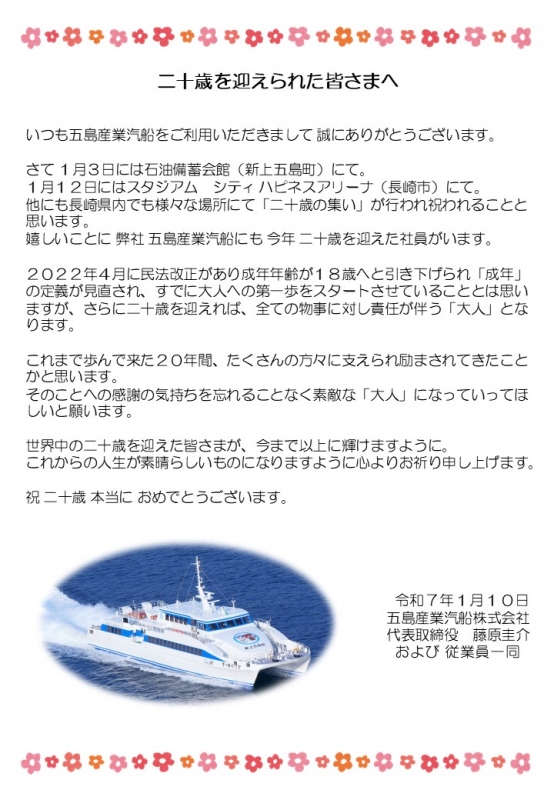 二十歳を迎えられた皆さまへ

いつも五島産業汽船をご利用いただきまして 誠にありがとうございます。

さて 1月3日には石油備蓄会館（新上五島町）にて。
1月12日にはスタジアム　シティ ハピネスアリーナ（長崎市）にて。
他にも長崎県内でも様々な場所にて「二十歳の集い」が行われ祝われることと思います。
嬉しいことに 弊社 五島産業汽船にも 今年 二十歳を迎えた社員がいます。

2022年4月に民法改正があり成年年齢が18歳へと引き下げられ「成年」の定義が見直され、すでに大人への第一歩をスタートさせていることとは思いますが、さらに二十歳を迎えれば、全ての物事に対し責任が伴う「大人」となります。

これまで歩んで来た20年間、たくさんの方々に支えられ励まされてきたことかと思います。
そのことへの感謝の気持ちを忘れることなく素敵な「大人」になっていってほしいと願います。

世界中の二十歳を迎えた皆さまが、今まで以上に輝けますように。
これからの人生が素晴らしいものになりますように心よりお祈り申し上げます。

祝 二十歳 本当に おめでとうございます。

令和7年1月10日
五島産業汽船株式会社
代表取締役　藤原圭介
および 従業員一同